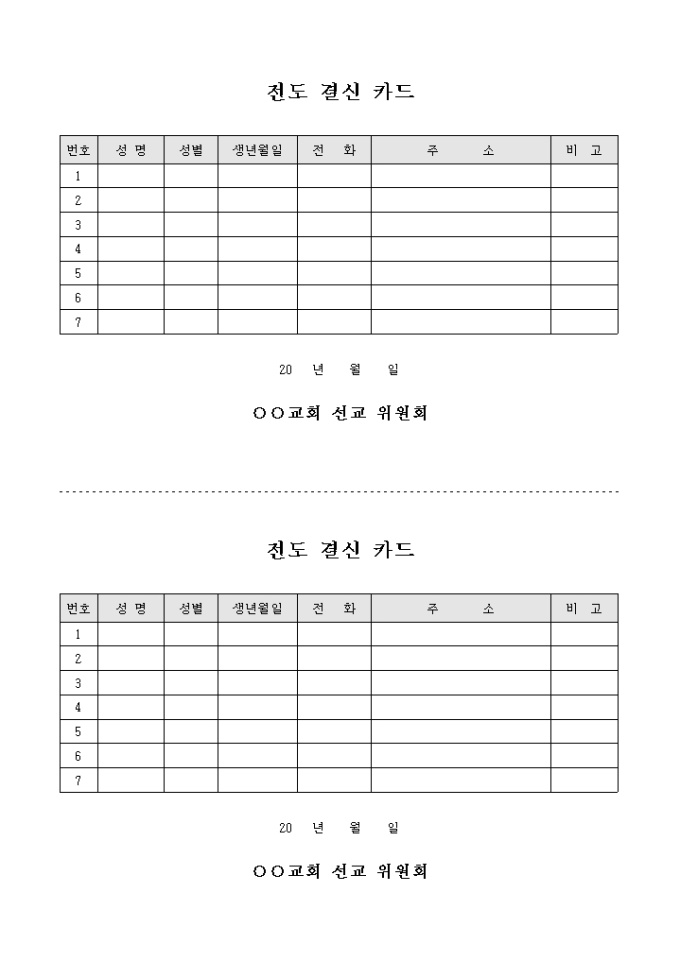 전도 결신 카드

| 번호 | 성 명 | 성별 | 생년월일 | 전 화 | 주 소 | 비 고 |
|---|---|---|---|---|---|---|
| 1 | | | | | | |
| 2 | | | | | | |
| 3 | | | | | | |
| 4 | | | | | | |
| 5 | | | | | | |
| 6 | | | | | | |
| 7 | | | | | | |

20 년 월 일

○○교회 선교 위원회

전도 결신 카드

| 번호 | 성 명 | 성별 | 생년월일 | 전 화 | 주 소 | 비 고 |
|---|---|---|---|---|---|---|
| 1 | | | | | | |
| 2 | | | | | | |
| 3 | | | | | | |
| 4 | | | | | | |
| 5 | | | | | | |
| 6 | | | | | | |
| 7 | | | | | | |

20 년 월 일

○○교회 선교 위원회